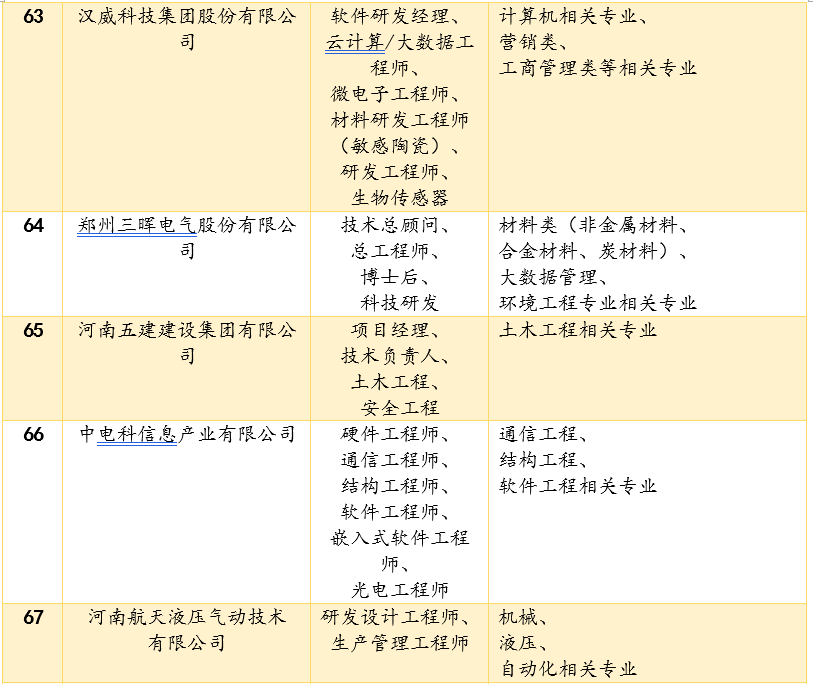 | 63 | 汉威科技集团股份有限公司 | 软件研发经理、云计算/大数据工程师、微电子工程师、材料研发工程师（敏感陶瓷）、研发工程师、生物传感器 | 计算机相关专业、营销类、工商管理类等相关专业 |
|---|---|---|---|
| 64 | 郑州三晖电气股份有限公司 | 技术总顾问、总工程师、博士后、科技研发 | 材料类（非金属材料、合金材料、炭材料）、大数据管理、环境工程专业相关专业 |
| 65 | 河南五建建设集团有限公司 | 项目经理、技术负责人、土木工程、安全工程 | 土木工程相关专业 |
| 66 | 中电科信息产业有限公司 | 硬件工程师、通信工程师、结构工程师、软件工程师、嵌入式软件工程师、光电工程师 | 通信工程、结构工程、软件工程相关专业 |
| 67 | 河南航天液压气动技术有限公司 | 研发设计工程师、生产管理工程师 | 机械、液压、自动化相关专业 |